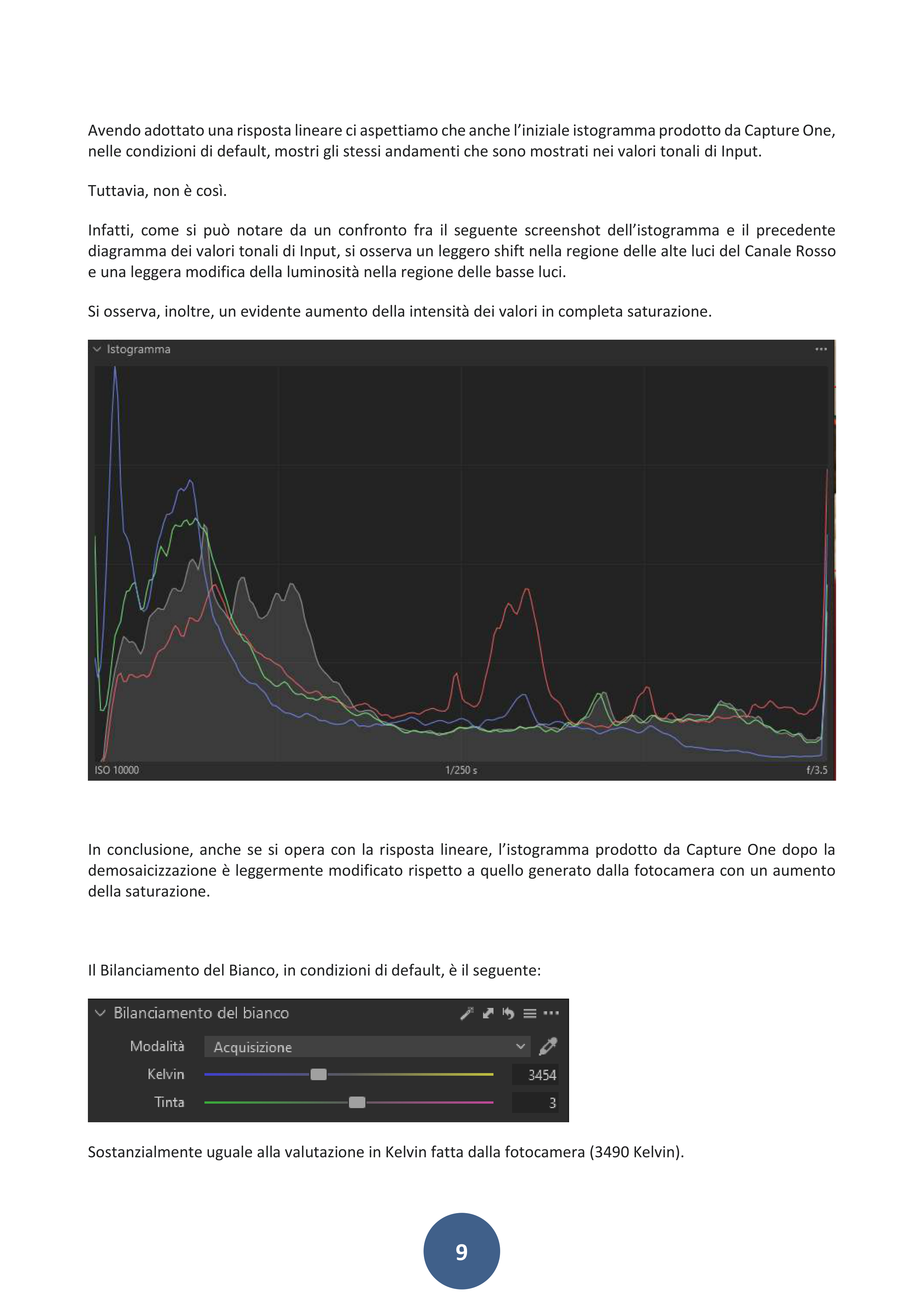 Avendo adottato una risposta lineare ci aspettiamo che anche l'iniziale istogramma prodotto da Capture One, nelle condizioni di default, mostri gli stessi andamenti che sono mostrati nei valori tonali di Input.

Tuttavia, non è così.

Infatti, come si può notare da un confronto fra il seguente screenshot dell'istogramma e il precedente diagramma dei valori tonali di Input, si osserva un leggero shift nella regione delle alte luci del Canale Rosso e una leggera modifica della luminosità nella regione delle basse luci.

Si osserva, inoltre, un evidente aumento della intensità dei valori in completa saturazione.

Istogramma

ISO 10000

1/250 s

f/3.5

In conclusione, anche se si opera con la risposta lineare, l'istogramma prodotto da Capture One dopo la demosaicizzazione è leggermente modificato rispetto a quello generato dalla fotocamera con un aumento della saturazione.

Il Bilanciamento del Bianco, in condizioni di default, è il seguente:

Bilanciamento del bianco

Modalità Acquisizione

Kelvin 3454

Tinta 3

Sostanzialmente uguale alla valutazione in Kelvin fatta dalla fotocamera (3490 Kelvin).

9